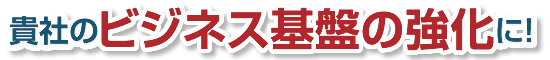 貴社のビジネス基盤の強化に!